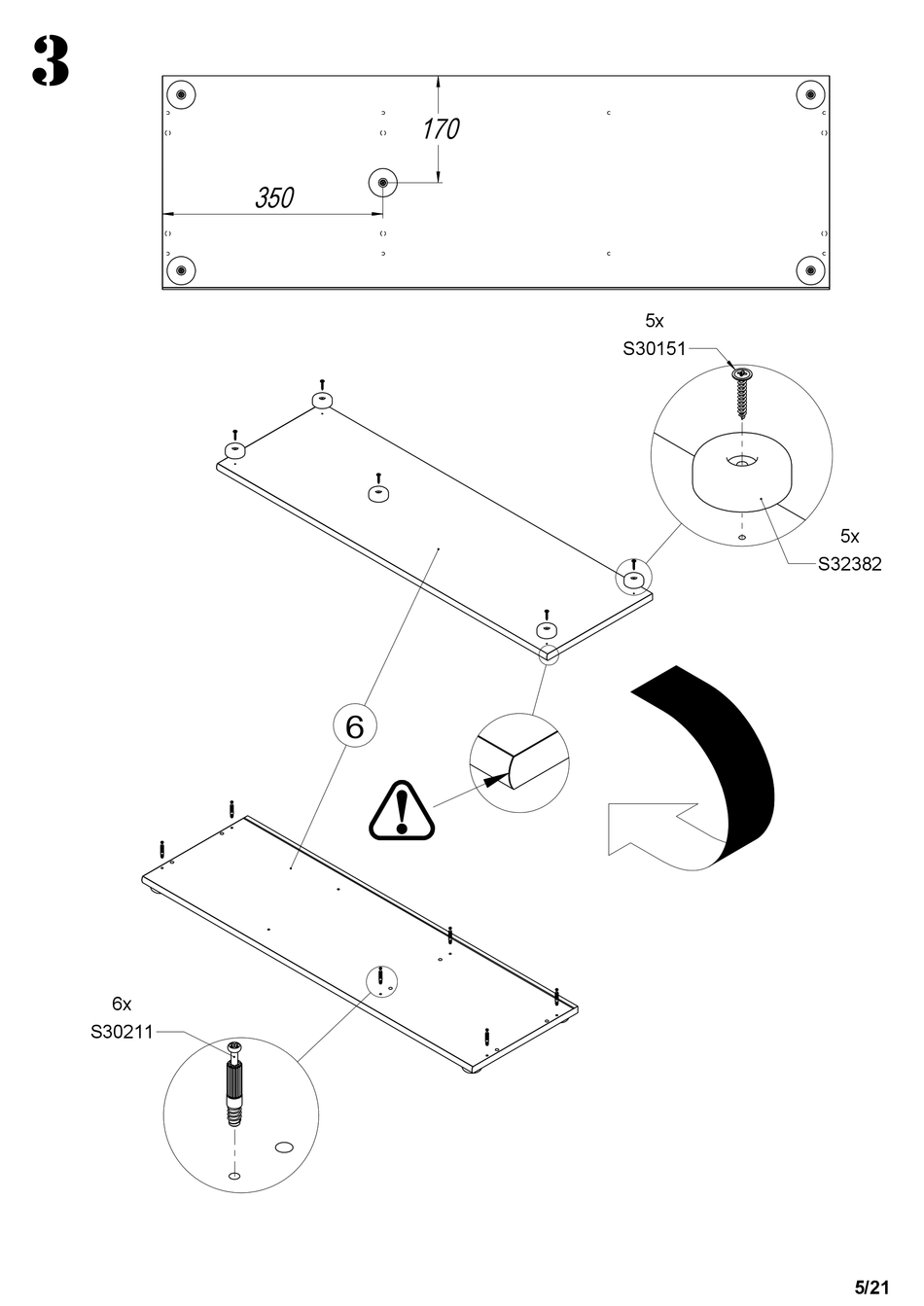 3

170

350

5x
S30151

5x
S32382

6

6x
S30211

5/21